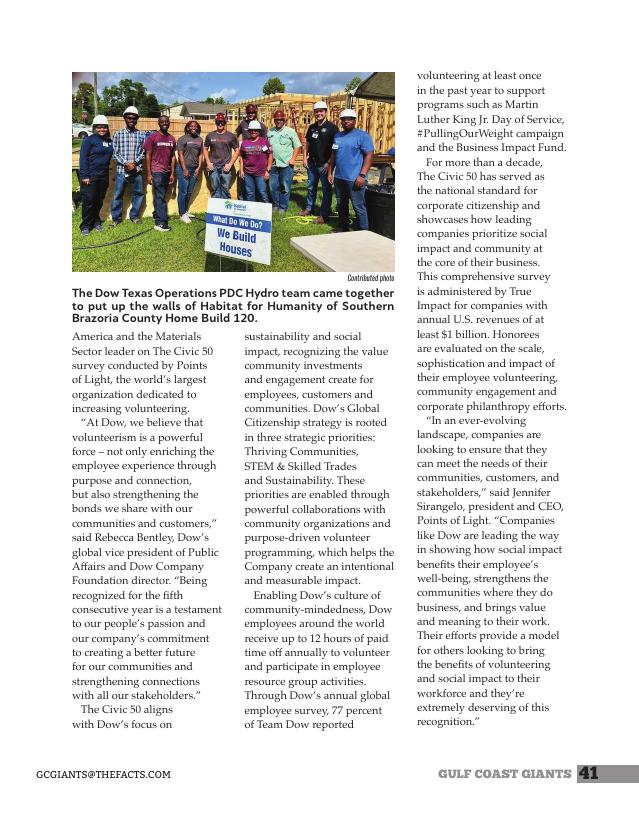 Habitat for Humanity

What Do We Do?
We Build Houses

Contributed photo

The Dow Texas Operations PDC Hydro team came together to put up the walls of Habitat for Humanity of Southern Brazoria County Home Build 120.

America and the Materials Sector leader on The Civic 50 survey conducted by Points of Light, the world's largest organization dedicated to increasing volunteering.

"At Dow, we believe that volunteerism is a powerful force – not only enriching the employee experience through purpose and connection, but also strengthening the bonds we share with our communities and customers," said Rebecca Bentley, Dow's global vice president of Public Affairs and Dow Company Foundation director. "Being recognized for the fifth consecutive year is a testament to our people's passion and our company's commitment to creating a better future for our communities and strengthening connections with all our stakeholders."

The Civic 50 aligns with Dow's focus on sustainability and social impact, recognizing the value community investments and engagement create for employees, customers and communities. Dow's Global Citizenship strategy is rooted in three strategic priorities: Thriving Communities, STEM & Skilled Trades and Sustainability. These priorities are enabled through powerful collaborations with community organizations and purpose-driven volunteer programming, which helps the Company create an intentional and measurable impact.

Enabling Dow's culture of community-mindedness, Dow employees around the world receive up to 12 hours of paid time off annually to volunteer and participate in employee resource group activities. Through Dow's annual global employee survey, 77 percent of Team Dow reported volunteering at least once in the past year to support programs such as Martin Luther King Jr. Day of Service, #PullingOurWeight campaign and the Business Impact Fund.

For more than a decade, The Civic 50 has served as the national standard for corporate citizenship and showcases how leading companies prioritize social impact and community at the core of their business. This comprehensive survey is administered by True Impact for companies with annual U.S. revenues of at least $1 billion. Honorees are evaluated on the scale, sophistication and impact of their employee volunteering, community engagement and corporate philanthropy efforts.

"In an ever-evolving landscape, companies are looking to ensure that they can meet the needs of their communities, customers, and stakeholders," said Jennifer Sirangelo, president and CEO, Points of Light. "Companies like Dow are leading the way in showing how social impact benefits their employee's well-being, strengthens the communities where they do business, and brings value and meaning to their work. Their efforts provide a model for others looking to bring the benefits of volunteering and social impact to their workforce and they're extremely deserving of this recognition."

GCGIANTS@THEFACTS.COM

GULF COAST GIANTS 41